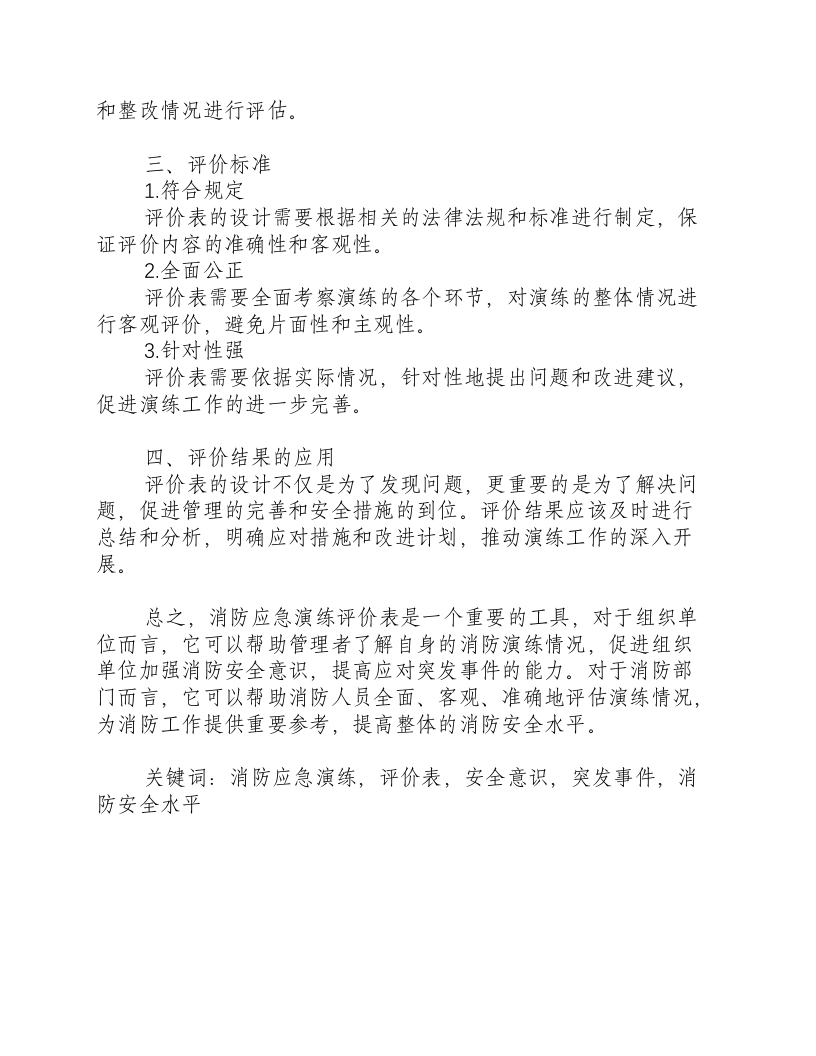 和整改情况进行评估。

三、评价标准

1.符合规定

评价表的设计需要根据相关的法律法规和标准进行制定，保证评价内容的准确性和客观性。

2.全面公正

评价表需要全面考察演练的各个环节，对演练的整体情况进行客观评价，避免片面性和主观性。

3.针对性强

评价表需要依据实际情况，针对性地提出问题和改进建议，促进演练工作的进一步完善。

四、评价结果的应用

评价表的设计不仅是为了发现问题，更重要的是为了解决问题，促进管理的完善和安全措施的到位。评价结果应该及时进行总结和分析，明确应对措施和改进计划，推动演练工作的深入开展。

总之，消防应急演练评价表是一个重要的工具，对于组织单位而言，它可以帮助管理者了解自身的消防演练情况，促进组织单位加强消防安全意识，提高应对突发事件的能力。对于消防部门而言，它可以帮助消防人员全面、客观、准确地评估演练情况，为消防工作提供重要参考，提高整体的消防安全水平。

关键词：消防应急演练，评价表，安全意识，突发事件，消防安全水平